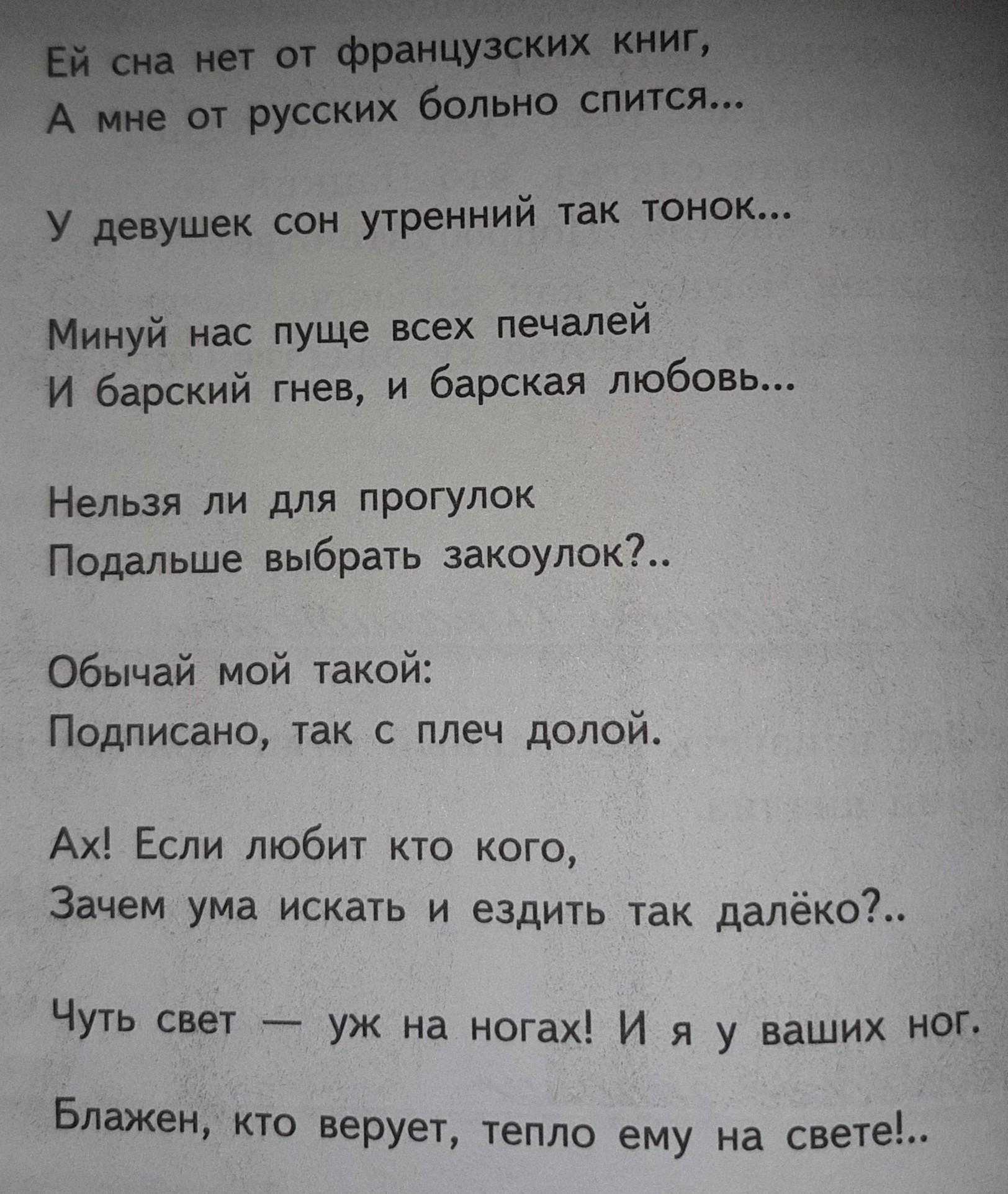 Ей сна нет от французских книг,
А мне от русских больно спится...

У девушек сон утренний так тонок...

Минуй нас пуще всех печалей
И барский гнев, и барская любовь...

Нельзя ли для прогулок
Подальше выбрать закоулок?..

Обычай мой такой:
Подписано, так с плеч долой.

Ах! Если любит кто кого,
Зачем ума искать и ездить так далёко?..

Чуть свет — уж на ногах! И я у ваших ног.

Блажен, кто верует, тепло ему на свете!..